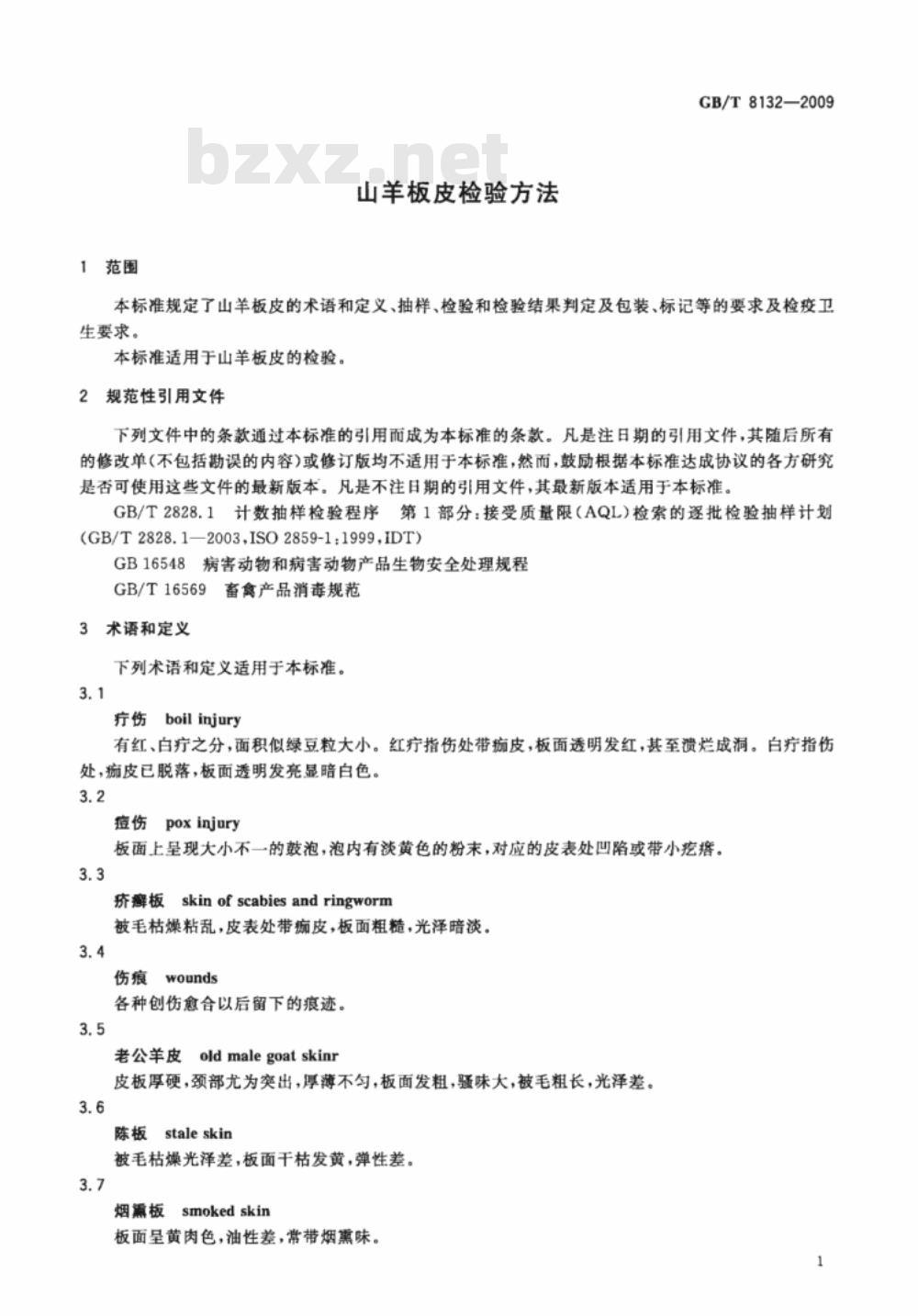 GB/T 8132—2009

bzxz.net

山羊板皮检验方法

1 范围

本标准规定了山羊板皮的术语和定义、抽样、检验和检验结果判定及包装、标记等的要求及检疫卫生要求。

本标准适用于山羊板皮的检验。

2 规范性引用文件

下列文件中的条款通过本标准的引用而成为本标准的条款。凡是注日期的引用文件，其随后所有的修改单(不包括勘误的内容)或修订版均不适用于本标准，然而，鼓励根据本标准达成协议的各方研究是否可使用这些文件的最新版本。凡是不注日期的引用文件，其最新版本适用于本标准。

GB/T 2828.1 计数抽样检验程序 第1部分：接受质量限(AQL)检索的逐批检验抽样计划(GB/T 2828.1—2003，ISO 2859-1：1999，IDT)

GB 16548 病害动物和病害动物产品生物安全处理规程

GB/T 16569 畜禽产品消毒规范

3 术语和定义

下列术语和定义适用于本标准。

3.1

疔伤 boil injury

有红、白疔之分，面积似绿豆粒大小。红疔指伤处带痂皮，板面透明发红，甚至溃烂成洞。白疔指伤处，痂皮已脱落，板面透明发亮显暗白色。

3.2

痘伤 pox injury

板面上呈现大小不一的鼓泡，泡内有淡黄色的粉末，对应的皮表处凹陷或带小疙瘩。

3.3

疥癣板 skin of scabies and ringworm

被毛枯燥粘乱，皮表处带痂皮，板面粗糙，光泽暗淡。

3.4

伤痕 wounds

各种创伤愈合以后留下的痕迹。

3.5

老公羊皮 old male goat skinr

皮板厚硬，颈部尤为突出，厚薄不匀，板面发粗，骚味大，被毛粗长，光泽差。

3.6

陈板 stale skin

被毛枯燥光泽差，板面干枯发黄，弹性差。

3.7

烟熏板 smoked skin

板面呈黄肉色，油性差，常带烟熏味。

1